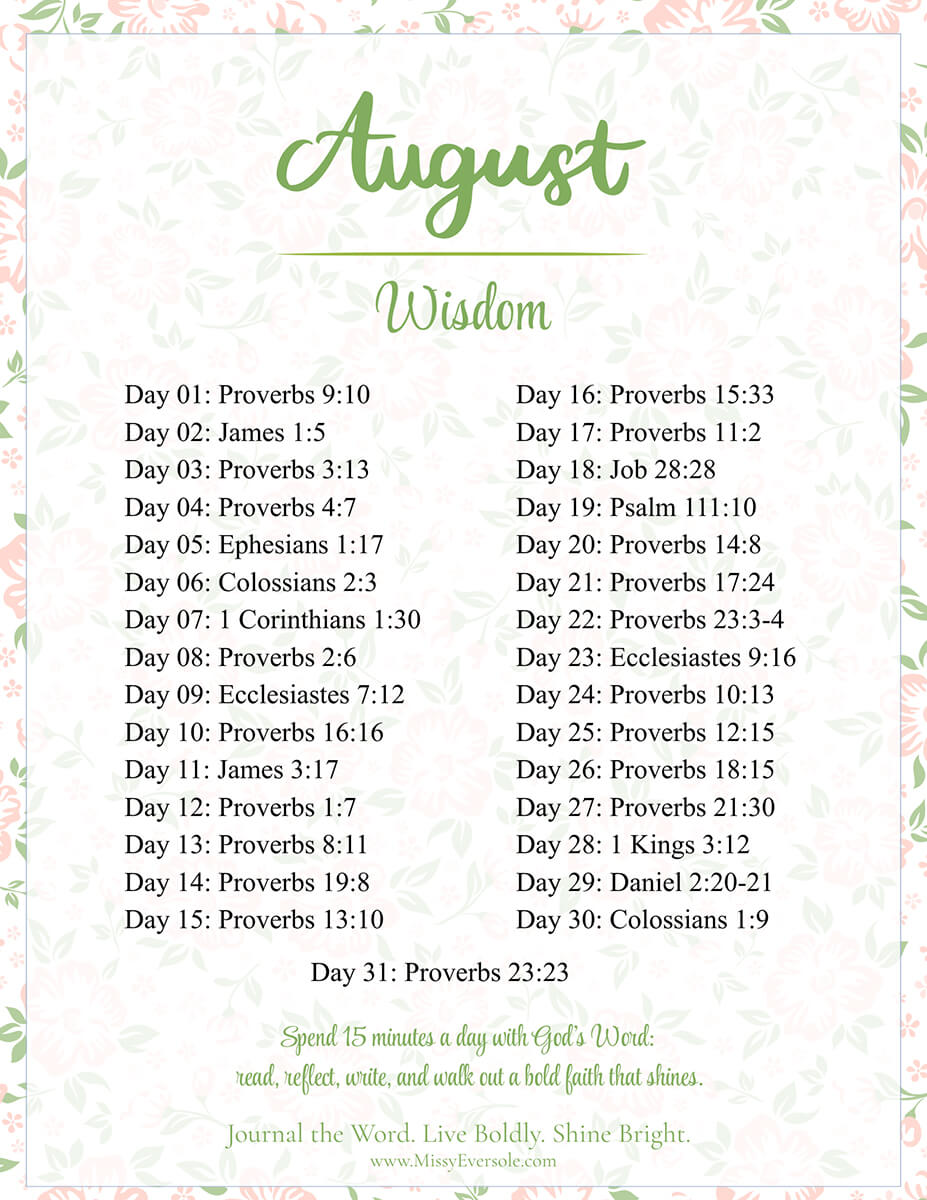 August

Wisdom

Day 01: Proverbs 9:10
Day 02: James 1:5
Day 03: Proverbs 3:13
Day 04: Proverbs 4:7
Day 05: Ephesians 1:17
Day 06: Colossians 2:3
Day 07: 1 Corinthians 1:30
Day 08: Proverbs 2:6
Day 09: Ecclesiastes 7:12
Day 10: Proverbs 16:16
Day 11: James 3:17
Day 12: Proverbs 1:7
Day 13: Proverbs 8:11
Day 14: Proverbs 19:8
Day 15: Proverbs 13:10

Day 16: Proverbs 15:33
Day 17: Proverbs 11:2
Day 18: Job 28:28
Day 19: Psalm 111:10
Day 20: Proverbs 14:8
Day 21: Proverbs 17:24
Day 22: Proverbs 23:3-4
Day 23: Ecclesiastes 9:16
Day 24: Proverbs 10:13
Day 25: Proverbs 12:15
Day 26: Proverbs 18:15
Day 27: Proverbs 21:30
Day 28: 1 Kings 3:12
Day 29: Daniel 2:20-21
Day 30: Colossians 1:9

Day 31: Proverbs 23:23

Spend 15 minutes a day with God's Word: read, reflect, write, and walk out a bold faith that shines.

Journal the Word. Live Boldly. Shine Bright.
www.MissyEversole.com